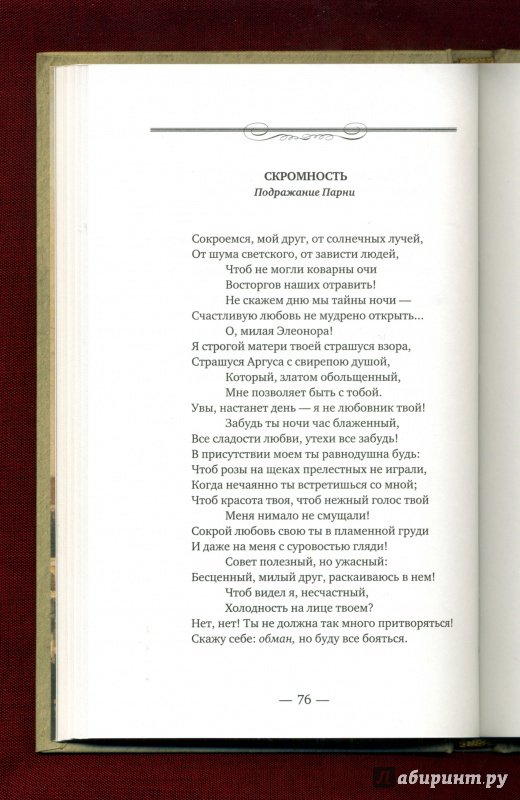 СКРОМНОСТЬ
Подражание Парни

Сокроемся, мой друг, от солнечных лучей,
От шума светского, от зависти людей,
Чтоб не могли коварны очи
Восторгов наших отравить!
Не скажем дню мы тайны ночи —
Счастливую любовь не мудрено открыть...
О, милая Элеонора!
Я строгой матери твоей страшуся взора,
Страшуся Аргуса с свирепою душой,
Который, златом обольщенный,
Мне позволяет быть с тобой.
Увы, настанет день — я не любовник твой!
Забудь ты ночи час блаженный,
Все сладости любви, утехи все забудь!
В присутствии моем ты равнодушна будь:
Чтоб розы на щеках прелестных не играли,
Когда нечаянно ты встретишься со мной;
Чтоб красота твоя, чтоб нежный голос твой
Меня нимало не смущали!
Сокрой любовь свою ты в пламенной груди
И даже на меня с суровостью гляди!
Совет полезный, но ужасный:
Бесценный, милый друг, раскаиваюсь в нем!
Чтоб видел я, несчастный,
Холодность на лице твоем?
Нет, нет! Ты не должна так много притворяться!
Скажу себе: обман, но буду все бояться.

— 76 —

Лабиринт.ру